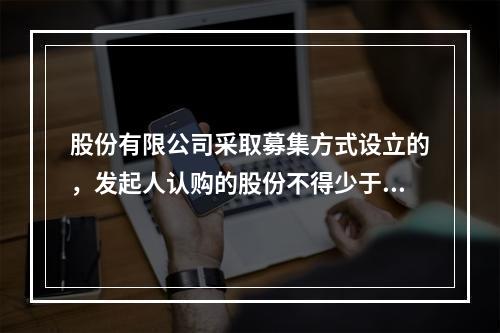 股份有限公司采取募集方式设立的，发起人认购的股份不得少于...